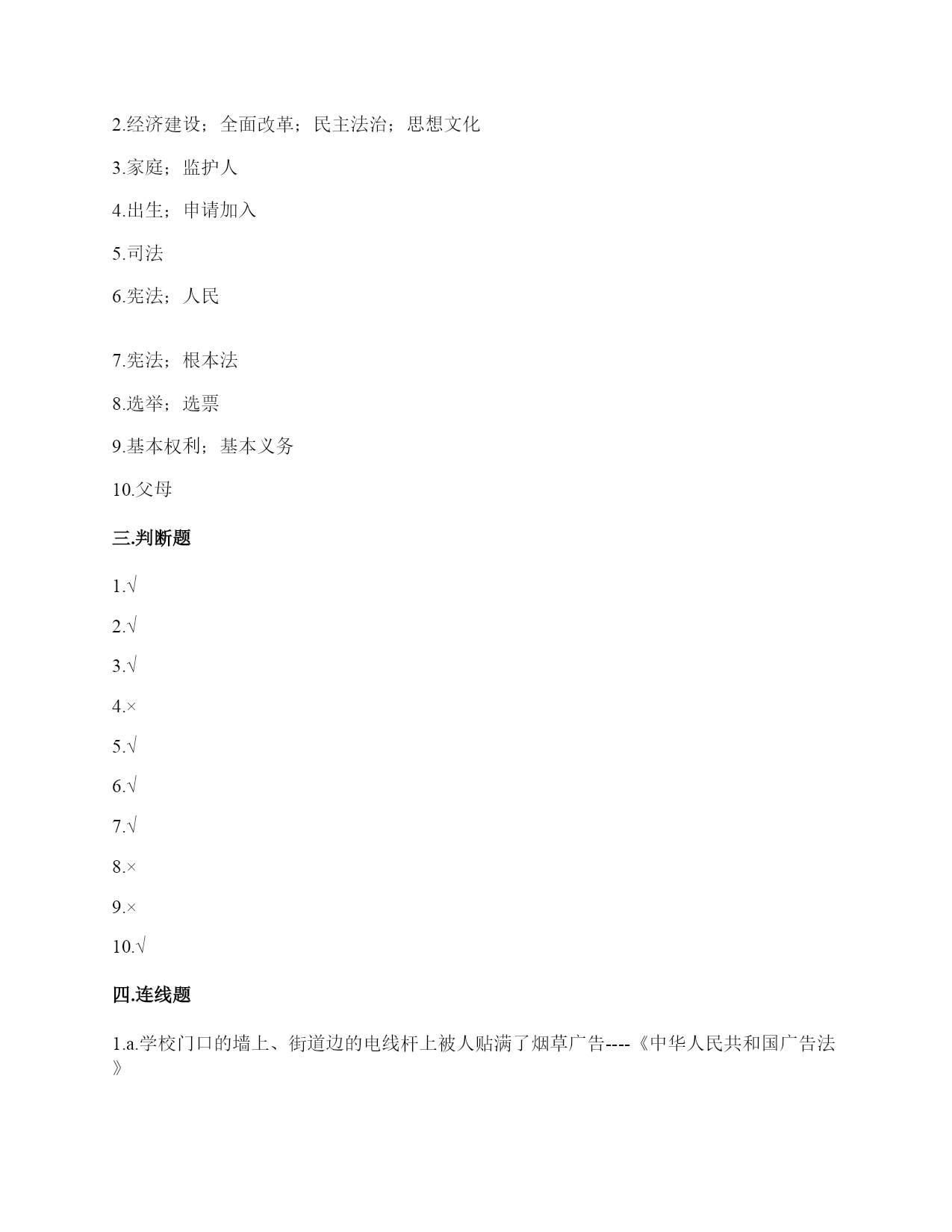 2.经济建设；全面改革；民主法治；思想文化

3.家庭；监护人

4.出生；申请加入

5.司法

6.宪法；人民

7.宪法；根本法

8.选举；选票

9.基本权利；基本义务

10.父母

三.判断题

1.√

2.√

3.√

4.×

5.√

6.√

7.√

8.×

9.×

10.√

四.连线题

1.a.学校门口的墙上、街道边的电线杆上被人贴满了烟草广告----《中华人民共和国广告法》